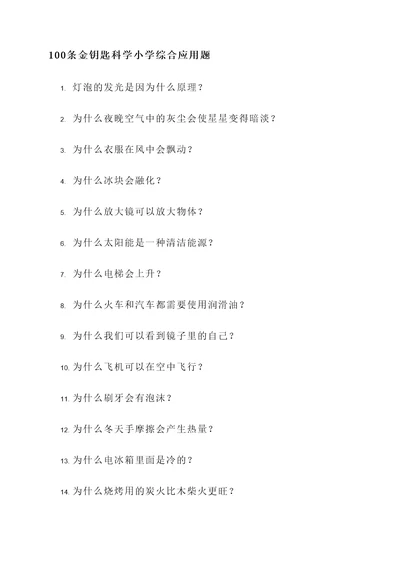 100条金钥匙科学小学综合应用题

1. 灯泡的发光是因为什么原理？

2. 为什么夜晚空气中的灰尘会使星星变得暗淡？

3. 为什么衣服在风中会飘动？

4. 为什么冰块会融化？

5. 为什么放大镜可以放大物体？

6. 为什么太阳能是一种清洁能源？

7. 为什么电梯会上升？

8. 为什么火车和汽车都需要使用润滑油？

9. 为什么我们可以看到镜子里的自己？

10. 为什么飞机可以在空中飞行？

11. 为什么刷牙会有泡沫？

12. 为什么冬天手摩擦会产生热量？

13. 为什么电冰箱里面是冷的？

14. 为什么烧烤用的炭火比木柴火更旺？